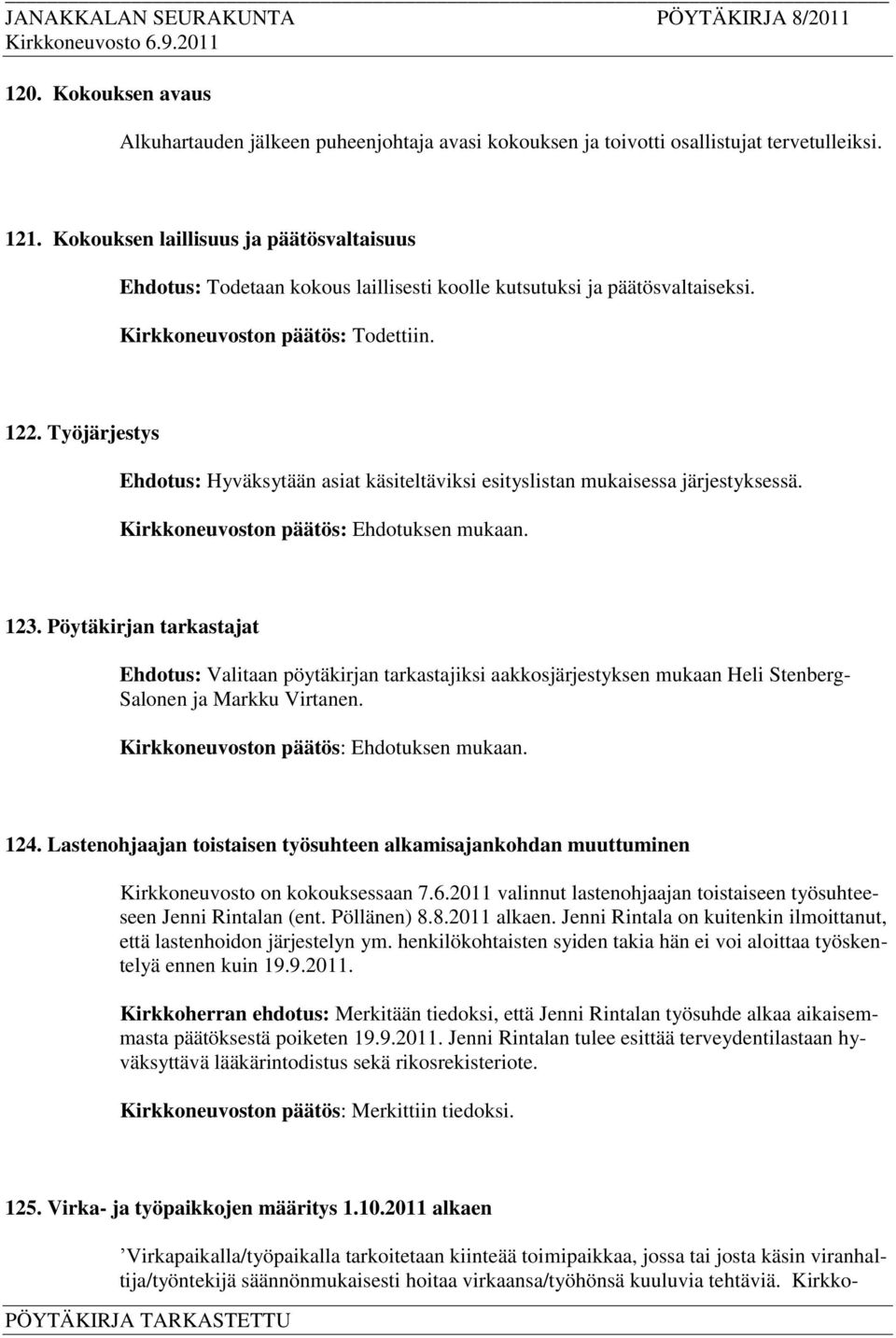 JANAKKALAN SEURAKUNTA PÖYTÄKIRJA 8/2011
Kirkkoneuvosto 6.9.2011

120. Kokouksen avaus

Alkuhartauden jälkeen puheenjohtaja avasi kokouksen ja toivotti osallistujat tervetulleiksi.

121. Kokouksen laillisuus ja päätösvaltaisuus

Ehdotus: Todetaan kokous laillisesti koolle kutsutuksi ja päätösvaltaiseksi.

Kirkkoneuvoston päätös: Todettiin.

122. Työjärjestys

Ehdotus: Hyväksytään asiat käsiteltäviksi esityslistan mukaisessa järjestyksessä.

Kirkkoneuvoston päätös: Ehdotuksen mukaan.

123. Pöytäkirjan tarkastajat

Ehdotus: Valitaan pöytäkirjan tarkastajiksi aakkosjärjestyksen mukaan Heli Stenberg-Salonen ja Markku Virtanen.

Kirkkoneuvoston päätös: Ehdotuksen mukaan.

124. Lastenohjaajan toistaisen työsuhteen alkamisajankohdan muuttuminen

Kirkkoneuvosto on kokouksessaan 7.6.2011 valinnut lastenohjaajan toistaiseen työsuhteeseen Jenni Rintalan (ent. Pöllänen) 8.8.2011 alkaen. Jenni Rintala on kuitenkin ilmoittanut, että lastenhoidon järjestelyn ym. henkilökohtaisten syiden takia hän ei voi aloittaa työskentelyä ennen kuin 19.9.2011.

Kirkkoherran ehdotus: Merkitään tiedoksi, että Jenni Rintalan työsuhde alkaa aikaisemmasta päätöksestä poiketen 19.9.2011. Jenni Rintalan tulee esittää terveydentilastaan hyväksyttävä lääkärintodistus sekä rikosrekisteriote.

Kirkkoneuvoston päätös: Merkittiin tiedoksi.

125. Virka- ja työpaikkojen määritys 1.10.2011 alkaen

’Virkapaikalla/työpaikalla tarkoitetaan kiinteää toimipaikkaa, jossa tai josta käsin viranhaltija/työntekijä säännönmukaisesti hoitaa virkaansa/työhönsä kuuluvia tehtäviä. Kirkko-

PÖYTÄKIRJA TARKASTETTU